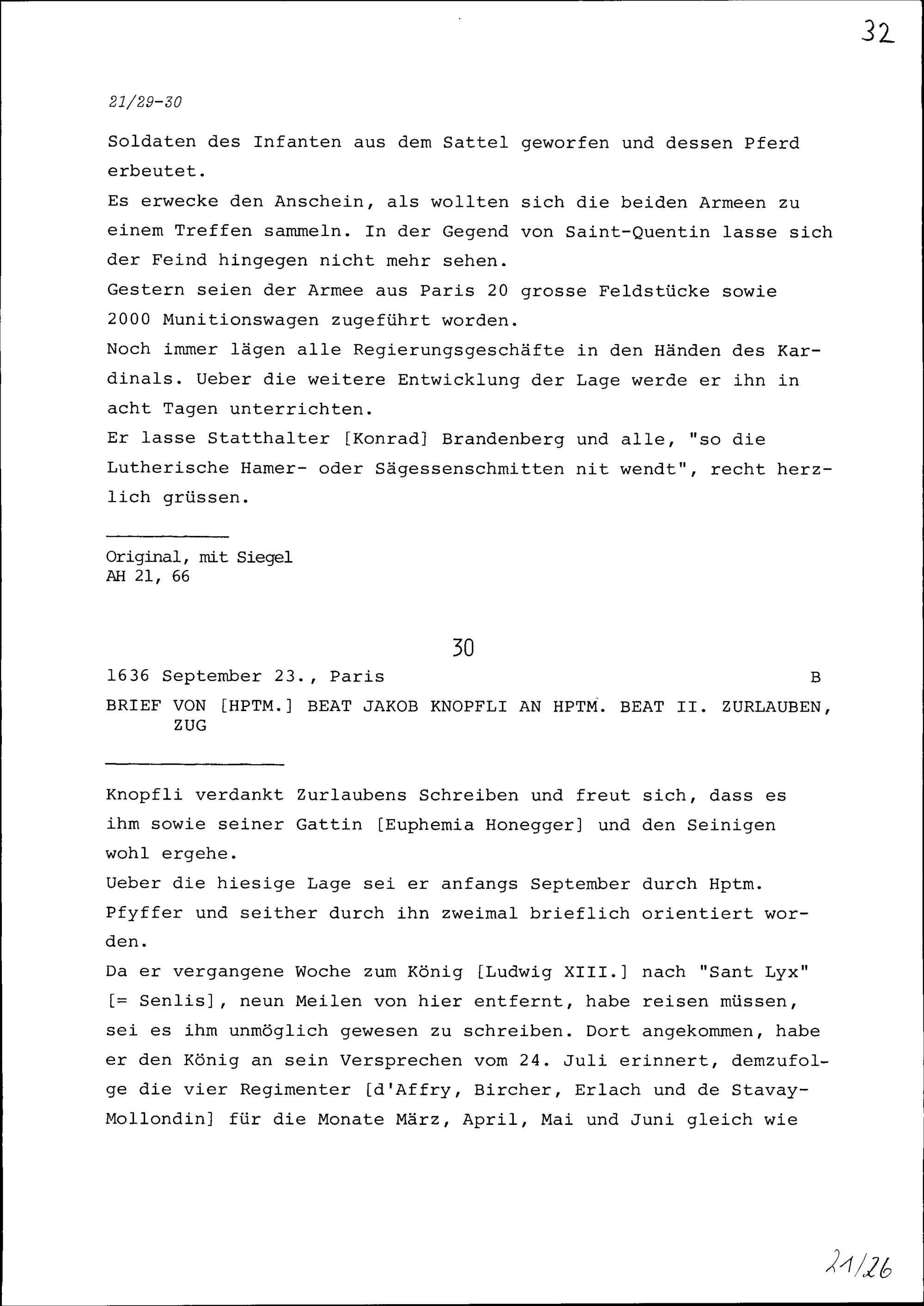 32

21/29-30

Soldaten des Infanten aus dem Sattel geworfen und dessen Pferd erbeutet.
Es erwecke den Anschein, als wollten sich die beiden Armeen zu einem Treffen sammeln. In der Gegend von Saint-Quentin lasse sich der Feind hingegen nicht mehr sehen.
Gestern seien der Armee aus Paris 20 grosse Feldstücke sowie 2000 Munitionswagen zugeführt worden.
Noch immer lägen alle Regierungsgeschäfte in den Händen des Kardinals. Ueber die weitere Entwicklung der Lage werde er ihn in acht Tagen unterrichten.
Er lasse Statthalter [Konrad] Brandenberg und alle, "so die Lutherische Hamer- oder Sägessenschmitten nit wendt", recht herzlich grüssen.

Original, mit Siegel
AH 21, 66

30

1636 September 23., Paris B

BRIEF VON [HPTM.] BEAT JAKOB KNOPFLI AN HPTM. BEAT II. ZURLAUBEN, ZUG

Knopfli verdankt Zurlaubens Schreiben und freut sich, dass es ihm sowie seiner Gattin [Euphemia Honegger] und den Seinigen wohl ergehe.
Ueber die hiesige Lage sei er anfangs September durch Hptm. Pfyffer und seither durch ihn zweimal brieflich orientiert worden.
Da er vergangene Woche zum König [Ludwig XIII.] nach "Sant Lyx" [= Senlis], neun Meilen von hier entfernt, habe reisen müssen, sei es ihm unmöglich gewesen zu schreiben. Dort angekommen, habe er den König an sein Versprechen vom 24. Juli erinnert, demzufolge die vier Regimenter [d'Affry, Bircher, Erlach und de Stavay-Mollondin] für die Monate März, April, Mai und Juni gleich wie

21/26